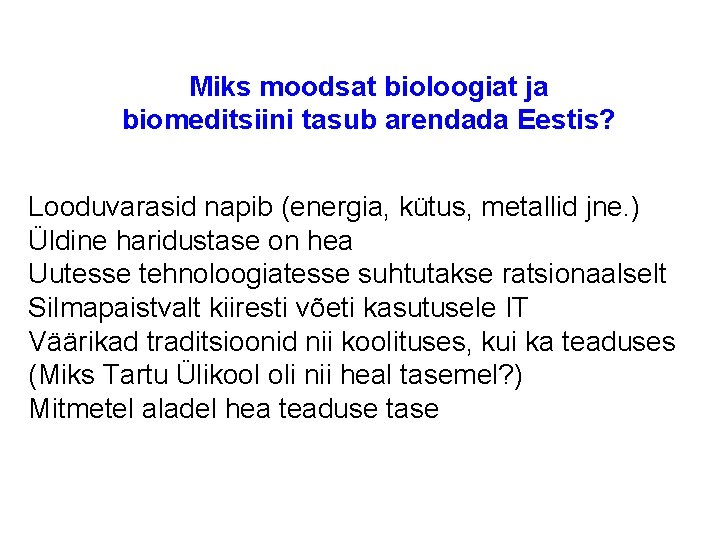 Miks moodsat bioloogiat ja biomeditsiini tasub arendada Eestis?

Looduvarasid napib (energia, kütus, metallid jne.)
Üldine haridustase on hea
Uutesse tehnoloogiatesse suhtutakse ratsionaalselt
Silmapaistvalt kiiresti võeti kasutusele IT
Väärikad traditsioonid nii koolituses, kui ka teaduses (Miks Tartu Ülikool oli nii heal tasemel?)
Mitmetel aladel hea teaduse tase